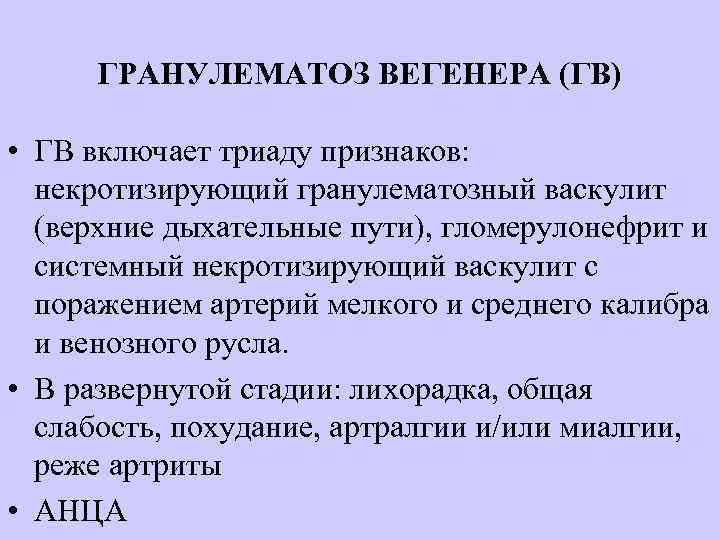 ГРАНУЛЕМАТОЗ ВЕГЕНЕРА (ГВ)

• ГВ включает триаду признаков: некротизирующий гранулематозный васкулит (верхние дыхательные пути), гломерулонефрит и системный некротизирующий васкулит с поражением артерий мелкого и среднего калибра и венозного русла.

• В развернутой стадии: лихорадка, общая слабость, похудание, артралгии и/или миалгии, реже артриты

• АНЦА